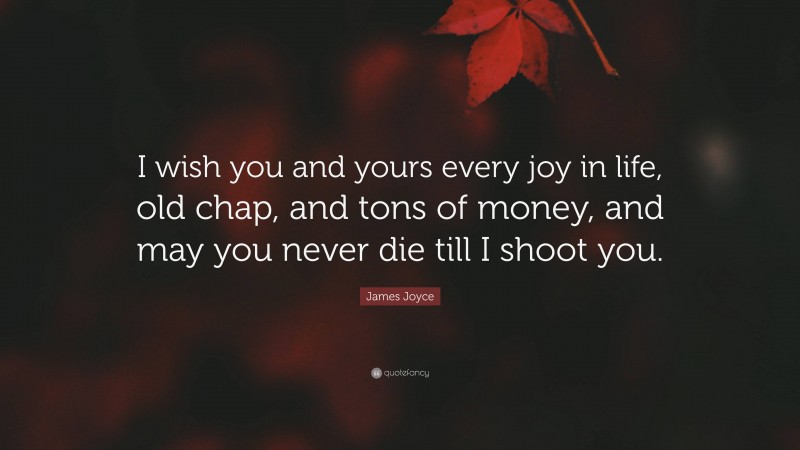 I wish you and yours every joy in life, old chap, and tons of money, and may you never die till I shoot you.

James Joyce

quotefancy